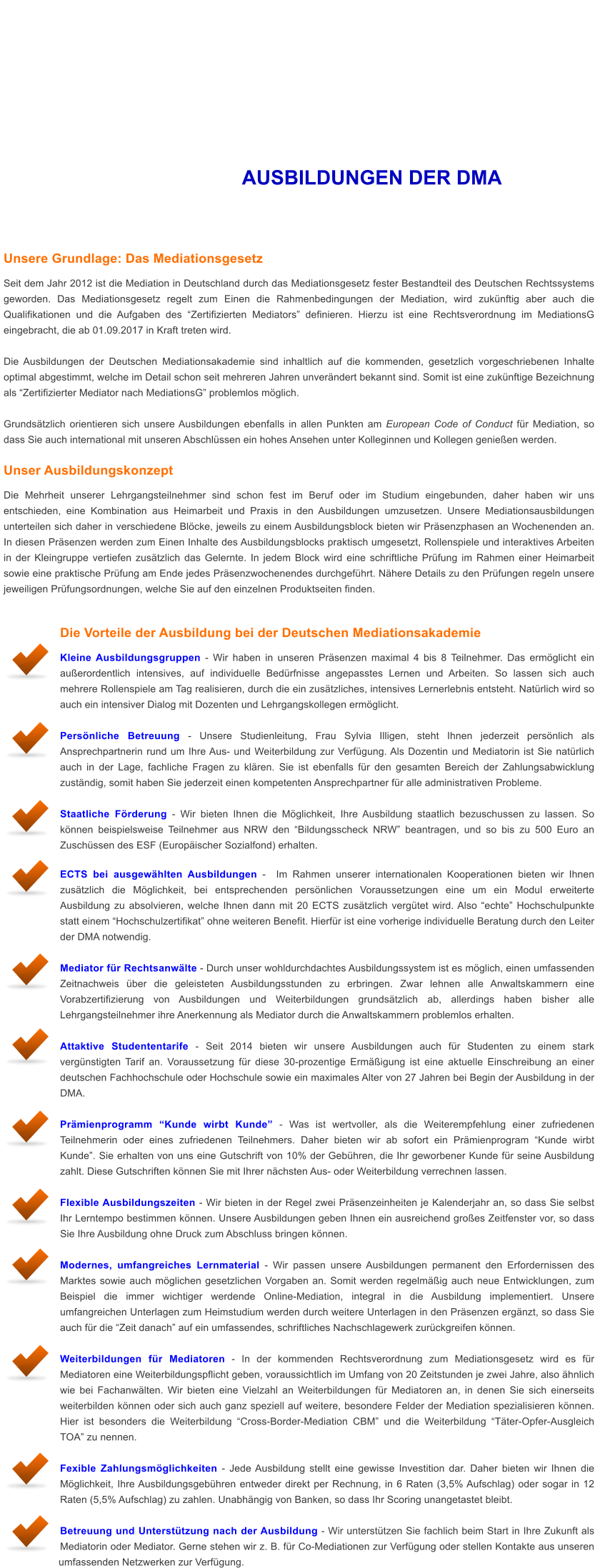 AUSBILDUNGEN DER DMA

Unsere Grundlage: Das Mediationsgesetz

Seit dem Jahr 2012 ist die Mediation in Deutschland durch das Mediationsgesetz fester Bestandteil des Deutschen Rechtssystems geworden. Das Mediationsgesetz regelt zum Einen die Rahmenbedingungen der Mediation, wird zukünftig aber auch die Qualifikationen und die Aufgaben des “Zertifizierten Mediators” definieren. Hierzu ist eine Rechtsverordnung im MediationsG eingebracht, die ab 01.09.2017 in Kraft treten wird.

Die Ausbildungen der Deutschen Mediationsakademie sind inhaltlich auf die kommenden, gesetzlich vorgeschriebenen Inhalte optimal abgestimmt, welche im Detail schon seit mehreren Jahren unverändert bekannt sind. Somit ist eine zukünftige Bezeichnung als “Zertifizierter Mediator nach MediationsG” problemlos möglich.

Grundsätzlich orientieren sich unsere Ausbildungen ebenfalls in allen Punkten am European Code of Conduct für Mediation, so dass Sie auch international mit unseren Abschlüssen ein hohes Ansehen unter Kolleginnen und Kollegen genießen werden.

Unser Ausbildungskonzept

Die Mehrheit unserer Lehrgangsteilnehmer sind schon fest im Beruf oder im Studium eingebunden, daher haben wir uns entschieden, eine Kombination aus Heimarbeit und Praxis in den Ausbildungen umzusetzen. Unsere Mediationsausbildungen unterteilen sich daher in verschiedene Blöcke, jeweils zu einem Ausbildungsblock bieten wir Präsenzphasen an Wochenenden an. In diesen Präsenzen werden zum Einen Inhalte des Ausbildungsblocks praktisch umgesetzt, Rollenspiele und interaktives Arbeiten in der Kleingruppe vertiefen zusätzlich das Gelernte. In jedem Block wird eine schriftliche Prüfung im Rahmen einer Heimarbeit sowie eine praktische Prüfung am Ende jedes Präsenzwochenendes durchgeführt. Nähere Details zu den Prüfungen regeln unsere jeweiligen Prüfungsordnungen, welche Sie auf den einzelnen Produktseiten finden.

Die Vorteile der Ausbildung bei der Deutschen Mediationsakademie

Kleine Ausbildungsgruppen - Wir haben in unseren Präsenzen maximal 4 bis 8 Teilnehmer. Das ermöglicht ein außerordentlich intensives, auf individuelle Bedürfnisse angepasstes Lernen und Arbeiten. So lassen sich auch mehrere Rollenspiele am Tag realisieren, durch die ein zusätzliches, intensives Lernerlebnis entsteht. Natürlich wird so auch ein intensiver Dialog mit Dozenten und Lehrgangskollegen ermöglicht.

Persönliche Betreuung - Unsere Studienleitung, Frau Sylvia Illigen, steht Ihnen jederzeit persönlich als Ansprechpartnerin rund um Ihre Aus- und Weiterbildung zur Verfügung. Als Dozentin und Mediatorin ist Sie natürlich auch in der Lage, fachliche Fragen zu klären. Sie ist ebenfalls für den gesamten Bereich der Zahlungsabwicklung zuständig, somit haben Sie jederzeit einen kompetenten Ansprechpartner für alle administrativen Probleme.

Staatliche Förderung - Wir bieten Ihnen die Möglichkeit, Ihre Ausbildung staatlich bezuschussen zu lassen. So können beispielsweise Teilnehmer aus NRW den “Bildungsscheck NRW” beantragen, und so bis zu 500 Euro an Zuschüssen des ESF (Europäischer Sozialfond) erhalten.

ECTS bei ausgewählten Ausbildungen - Im Rahmen unserer internationalen Kooperationen bieten wir Ihnen zusätzlich die Möglichkeit, bei entsprechenden persönlichen Voraussetzungen eine um ein Modul erweiterte Ausbildung zu absolvieren, welche Ihnen dann mit 20 ECTS zusätzlich vergütet wird. Also “echte” Hochschulpunkte statt einem “Hochschulzertifikat” ohne weiteren Benefit. Hierfür ist eine vorherige individuelle Beratung durch den Leiter der DMA notwendig.

Mediator für Rechtsanwälte - Durch unser wohldurchdachtes Ausbildungssystem ist es möglich, einen umfassenden Zeitnachweis über die geleisteten Ausbildungsstunden zu erbringen. Zwar lehnen alle Anwaltskammern eine Vorabzertifizierung von Ausbildungen und Weiterbildungen grundsätzlich ab, allerdings haben bisher alle Lehrgangsteilnehmer ihre Anerkennung als Mediator durch die Anwaltskammern problemlos erhalten.

Attaktive Studententarife - Seit 2014 bieten wir unsere Ausbildungen auch für Studenten zu einem stark vergünstigten Tarif an. Voraussetzung für diese 30-prozentige Ermäßigung ist eine aktuelle Einschreibung an einer deutschen Fachhochschule oder Hochschule sowie ein maximales Alter von 27 Jahren bei Begin der Ausbildung in der DMA.

Prämienprogramm “Kunde wirbt Kunde” - Was ist wertvoller, als die Weiterempfehlung einer zufriedenen Teilnehmerin oder eines zufriedenen Teilnehmers. Daher bieten wir ab sofort ein Prämienprogram “Kunde wirbt Kunde”. Sie erhalten von uns eine Gutschrift von 10% der Gebühren, die Ihr geworbener Kunde für seine Ausbildung zahlt. Diese Gutschriften können Sie mit Ihrer nächsten Aus- oder Weiterbildung verrechnen lassen.

Flexible Ausbildungszeiten - Wir bieten in der Regel zwei Präsenzeinheiten je Kalenderjahr an, so dass Sie selbst Ihr Lerntempo bestimmen können. Unsere Ausbildungen geben Ihnen ein ausreichend großes Zeitfenster vor, so dass Sie Ihre Ausbildung ohne Druck zum Abschluss bringen können.

Modernes, umfangreiches Lernmaterial - Wir passen unsere Ausbildungen permanent den Erfordernissen des Marktes sowie auch möglichen gesetzlichen Vorgaben an. Somit werden regelmäßig auch neue Entwicklungen, zum Beispiel die immer wichtiger werdende Online-Mediation, integral in die Ausbildung implementiert. Unsere umfangreichen Unterlagen zum Heimstudium werden durch weitere Unterlagen in den Präsenzen ergänzt, so dass Sie auch für die “Zeit danach” auf ein umfassendes, schriftliches Nachschlagewerk zurückgreifen können.

Weiterbildungen für Mediatoren - In der kommenden Rechtsverordnung zum Mediationsgesetz wird es für Mediatoren eine Weiterbildungspflicht geben, voraussichtlich im Umfang von 20 Zeitstunden je zwei Jahre, also ähnlich wie bei Fachanwälten. Wir bieten eine Vielzahl an Weiterbildungen für Mediatoren an, in denen Sie sich einerseits weiterbilden können oder sich auch ganz speziell auf weitere, besondere Felder der Mediation spezialisieren können. Hier ist besonders die Weiterbildung “Cross-Border-Mediation CBM” und die Weiterbildung “Täter-Opfer-Ausgleich TOA” zu nennen.

Fexible Zahlungsmöglichkeiten - Jede Ausbildung stellt eine gewisse Investition dar. Daher bieten wir Ihnen die Möglichkeit, Ihre Ausbildungsgebühren entweder direkt per Rechnung, in 6 Raten (3,5% Aufschlag) oder sogar in 12 Raten (5,5% Aufschlag) zu zahlen. Unabhängig von Banken, so dass Ihr Scoring unangetastet bleibt.

Betreuung und Unterstützung nach der Ausbildung - Wir unterstützen Sie fachlich beim Start in Ihre Zukunft als Mediatorin oder Mediator. Gerne stehen wir z. B. für Co-Mediationen zur Verfügung oder stellen Kontakte aus unseren umfassenden Netzwerken zur Verfügung.